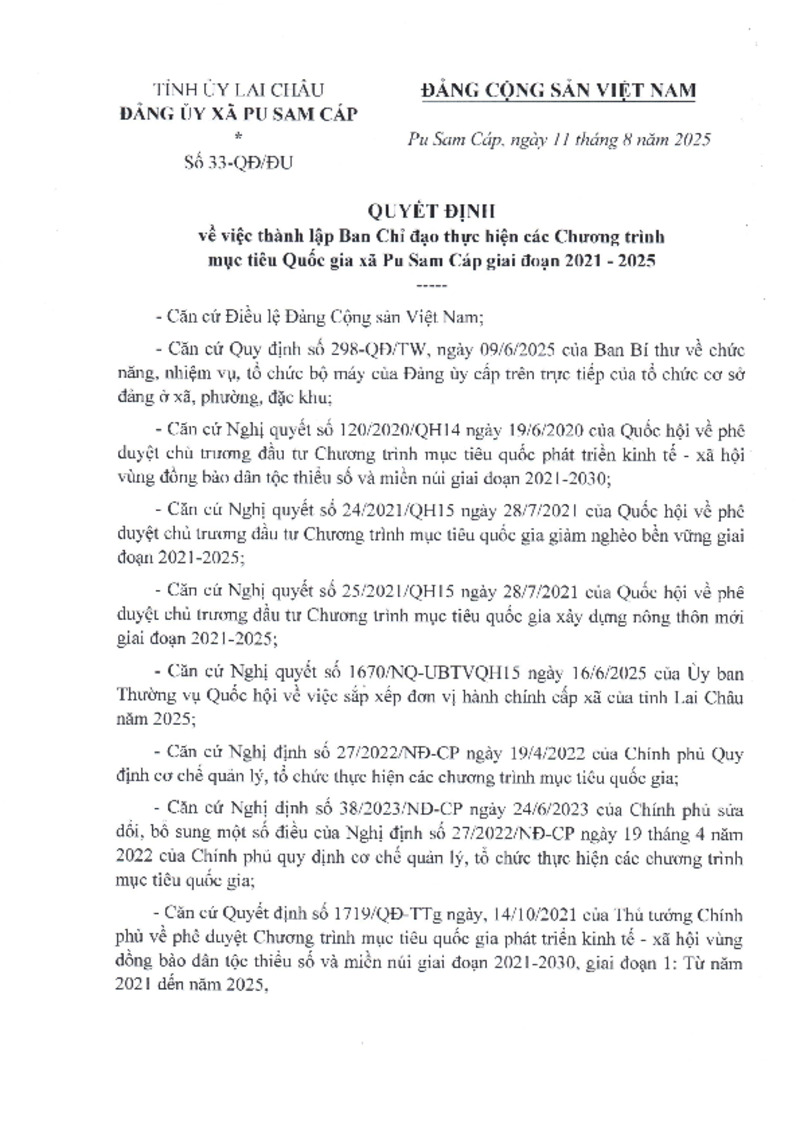 TỈNH ỦY LAI CHÂU
ĐẢNG ỦY XÃ PU SAM CÁP
*
Số 33-QĐ/ĐU

ĐẢNG CỘNG SẢN VIỆT NAM

Pu Sam Cáp, ngày 11 tháng 8 năm 2025

QUYẾT ĐỊNH
về việc thành lập Ban Chỉ đạo thực hiện các Chương trình mục tiêu Quốc gia xã Pu Sam Cáp giai đoạn 2021 - 2025
-----

- Căn cứ Điều lệ Đảng Cộng sản Việt Nam;

- Căn cứ Quy định số 298-QĐ/TW, ngày 09/6/2025 của Ban Bí thư về chức năng, nhiệm vụ, tổ chức bộ máy của Đảng ủy cấp trên trực tiếp của tổ chức cơ sở đảng ở xã, phường, đặc khu;

- Căn cứ Nghị quyết số 120/2020/QH14 ngày 19/6/2020 của Quốc hội về phê duyệt chủ trương đầu tư Chương trình mục tiêu quốc phát triển kinh tế - xã hội vùng đồng bào dân tộc thiểu số và miền núi giai đoạn 2021-2030;

- Căn cứ Nghị quyết số 24/2021/QH15 ngày 28/7/2021 của Quốc hội về phê duyệt chủ trương đầu tư Chương trình mục tiêu quốc gia giảm nghèo bền vững giai đoạn 2021-2025;

- Căn cứ Nghị quyết số 25/2021/QH15 ngày 28/7/2021 của Quốc hội về phê duyệt chủ trương đầu tư Chương trình mục tiêu quốc gia xây dựng nông thôn mới giai đoạn 2021-2025;

- Căn cứ Nghị quyết số 1670/NQ-UBTVQH15 ngày 16/6/2025 của Ủy ban Thường vụ Quốc hội về việc sắp xếp đơn vị hành chính cấp xã của tỉnh Lai Châu năm 2025;

- Căn cứ Nghị định số 27/2022/NĐ-CP ngày 19/4/2022 của Chính phủ Quy định cơ chế quản lý, tổ chức thực hiện các chương trình mục tiêu quốc gia;

- Căn cứ Nghị định số 38/2023/NĐ-CP ngày 24/6/2023 của Chính phủ sửa đổi, bổ sung một số điều của Nghị định số 27/2022/NĐ-CP ngày 19 tháng 4 năm 2022 của Chính phủ quy định cơ chế quản lý, tổ chức thực hiện các chương trình mục tiêu quốc gia;

- Căn cứ Quyết định số 1719/QĐ-TTg ngày, 14/10/2021 của Thủ tướng Chính phủ về phê duyệt Chương trình mục tiêu quốc gia phát triển kinh tế - xã hội vùng đồng bào dân tộc thiểu số và miền núi giai đoạn 2021-2030, giai đoạn 1: Từ năm 2021 đến năm 2025,